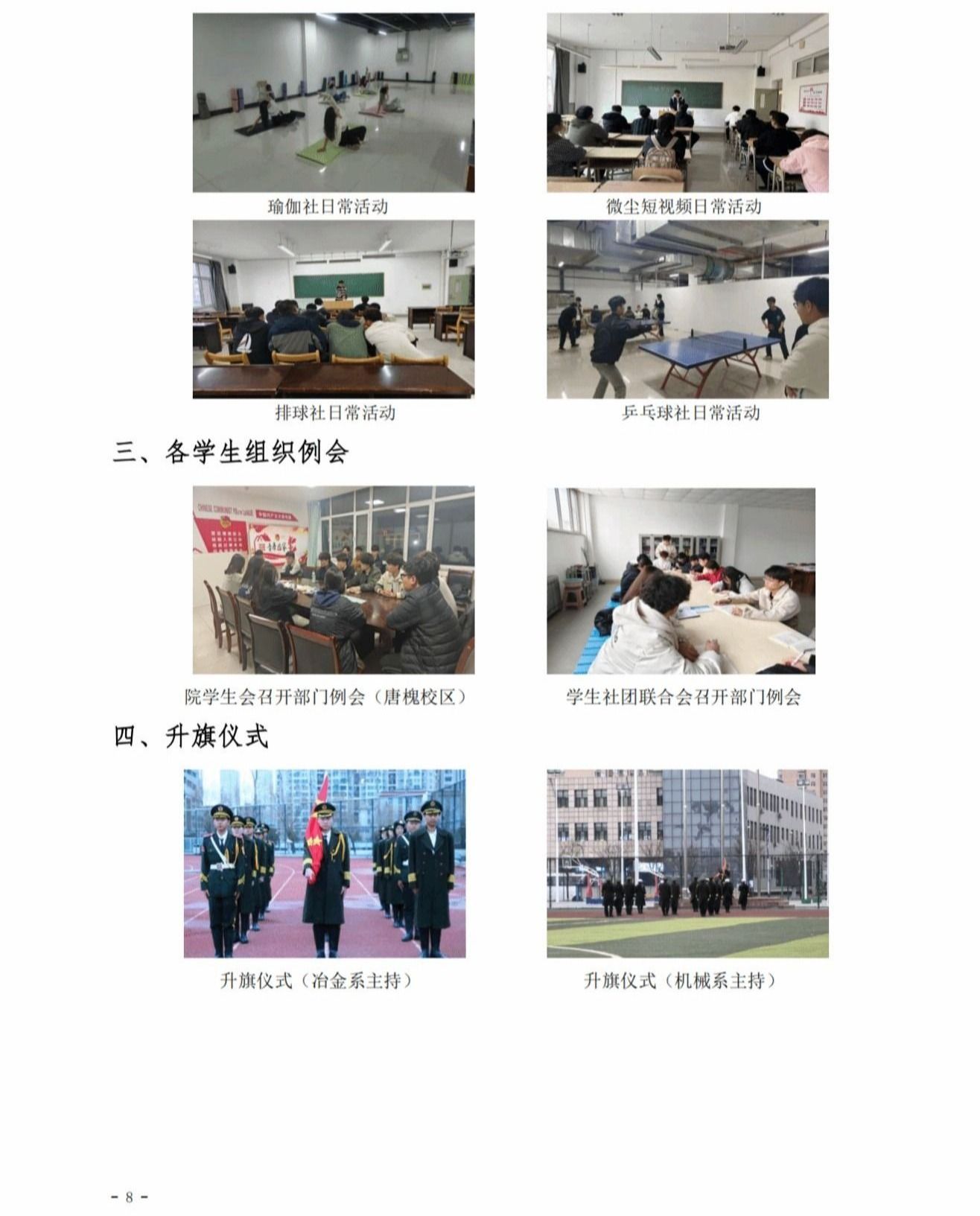 瑜伽社日常活动

微尘短视频日常活动

排球社日常活动

乒乓球社日常活动

三、各学生组织例会

院学生会召开部门例会（唐槐校区）

学生社团联合会召开部门例会

四、升旗仪式

升旗仪式（冶金系主持）

升旗仪式（机械系主持）

- 8 -